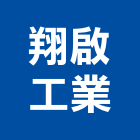 翔啟
工業